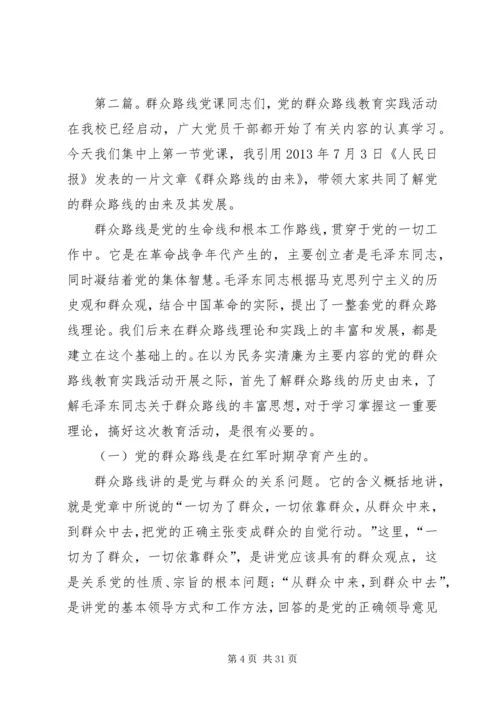 第二篇。群众路线党课同志们，党的群众路线教育实践活动在我校已经启动，广大党员干部都开始了有关内容的认真学习。今天我们集中上第一节党课，我引用2013年7月3日《人民日报》发表的一片文章《群众路线的由来》，带领大家共同了解党的群众路线的由来及其发展。

群众路线是党的生命线和根本工作路线，贯穿于党的一切工作中。它是在革命战争年代产生的，主要创立者是毛泽东同志，同时凝结着党的集体智慧。毛泽东同志根据马克思列宁主义的历史观和群众观，结合中国革命的实际，提出了一整套党的群众路线理论。我们后来在群众路线理论和实践上的丰富和发展，都是建立在这个基础上的。在以为民务实清廉为主要内容的党的群众路线教育实践活动开展之际，首先了解群众路线的历史由来，了解毛泽东同志关于群众路线的丰富思想，对于学习掌握这一重要理论，搞好这次教育活动，是很有必要的。

（一）党的群众路线是在红军时期孕育产生的。

群众路线讲的是党与群众的关系问题。它的含义概括地讲，就是党章中所说的“一切为了群众，一切依靠群众，从群众中来，到群众中去，把党的正确主张变成群众的自觉行动。”这里，“一切为了群众，一切依靠群众”，是讲党应该具有的群众观点，这是关系党的性质、宗旨的根本问题；“从群众中来，到群众中去”，是讲党的基本领导方式和工作方法，回答的是党的正确领导意见

第4页 共31页